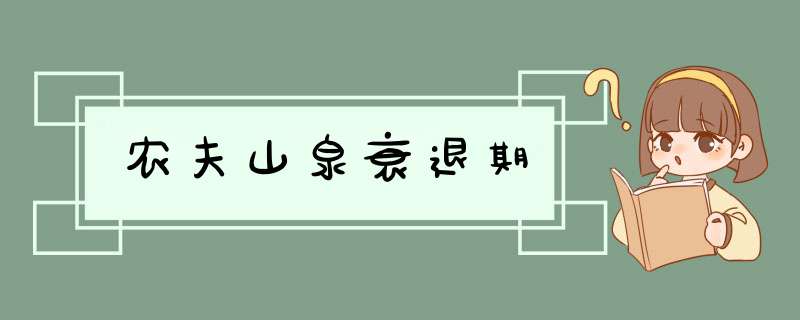 农夫山泉衰退期